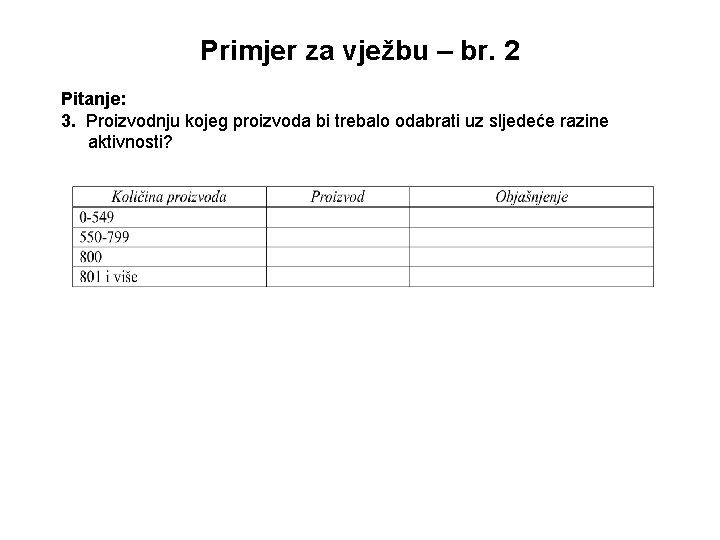 Primjer za vježbu – br. 2

Pitanje:
3. Proizvodnju kojeg proizvoda bi trebalo odabrati uz sljedeće razine aktivnosti?

| Količina proizvoda | Proizvod | Objašnjenje |
|---|---|---|
| 0-549 | | |
| 550-799 | | |
| 800 | | |
| 801 i više | | |